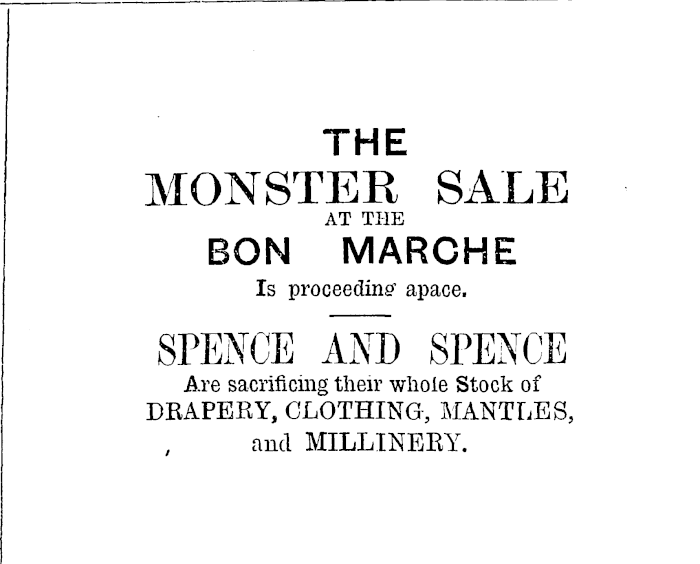 THE
MONSTER SALE
AT THE
BON MARCHE
Is proceeding apace.

SPENCE AND SPENCE
Are sacrificing their whole Stock of
DRAPERY, CLOTHING, MANTLES,
and MILLINERY.